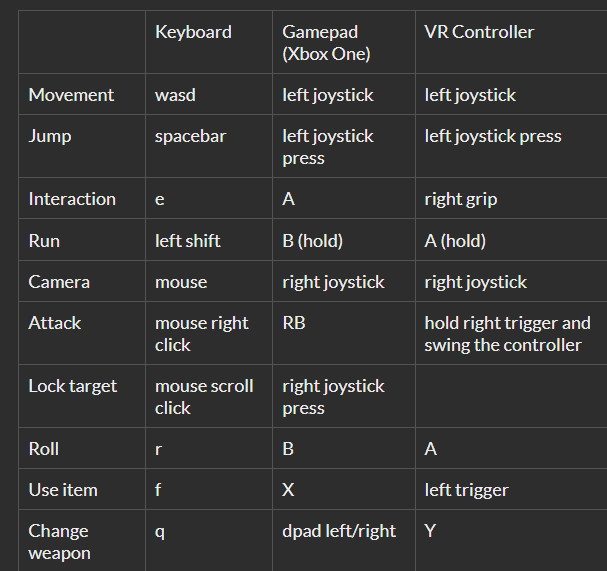 | | Keyboard | Gamepad (Xbox One) | VR Controller |
|---|---|---|---|
| Movement | wasd | left joystick | left joystick |
| Jump | spacebar | left joystick press | left joystick press |
| Interaction | e | A | right grip |
| Run | left shift | B (hold) | A (hold) |
| Camera | mouse | right joystick | right joystick |
| Attack | mouse right click | RB | hold right trigger and swing the controller |
| Lock target | mouse scroll click | right joystick press | |
| Roll | r | B | A |
| Use item | f | X | left trigger |
| Change weapon | q | dpad left/right | Y |